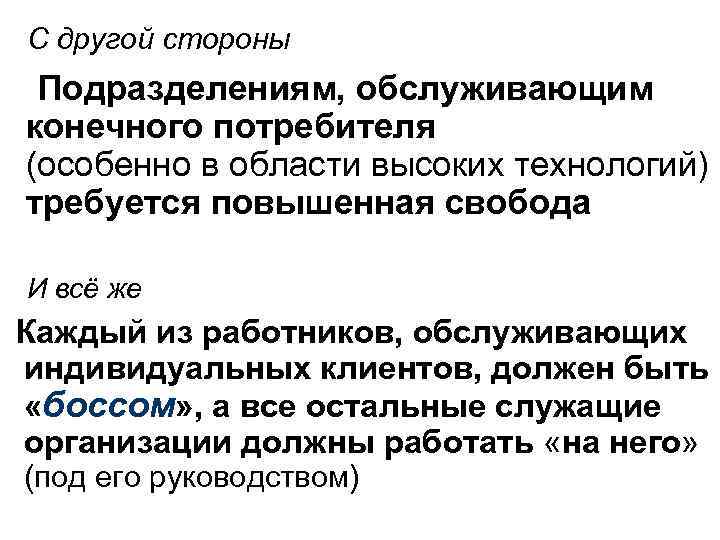 С другой стороны

Подразделениям, обслуживающим конечного потребителя (особенно в области высоких технологий) требуется повышенная свобода

И всё же

Каждый из работников, обслуживающих индивидуальных клиентов, должен быть «боссом», а все остальные служащие организации должны работать «на него» (под его руководством)